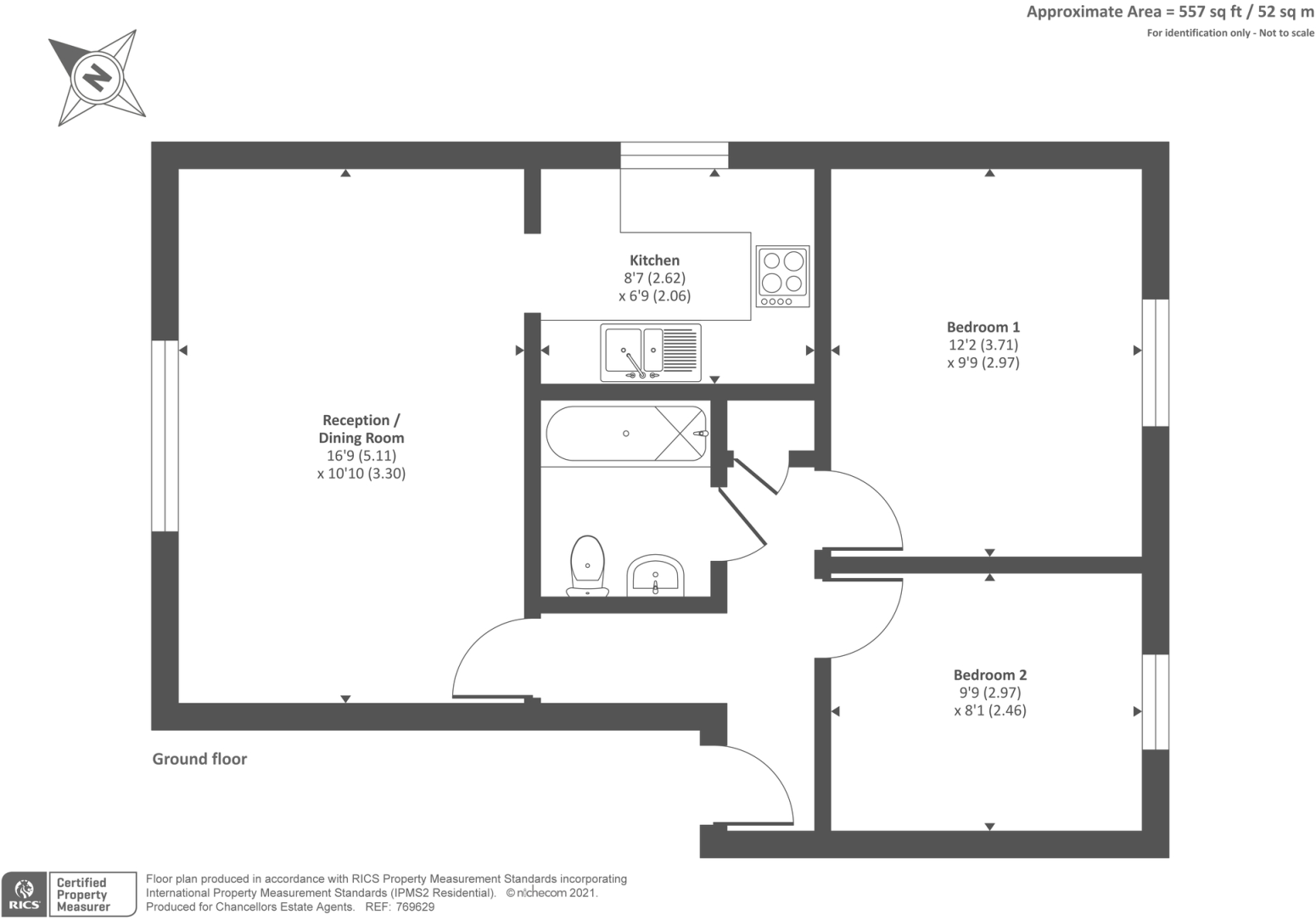 Approximate Area = 557 sq ft / 52 sq m
For identification only - Not to scale

N

Kitchen
8'7 (2.62)
x 6'9 (2.06)

Bedroom 1
12'2 (3.71)
x 9'9 (2.97)

Reception /
Dining Room
16'9 (5.11)
x 10'10 (3.30)

Bedroom 2
9'9 (2.97)
x 8'1 (2.46)

Ground floor

RICS
Certified Property Measurer

Floor plan produced in accordance with RICS Property Measurement Standards incorporating International Property Measurement Standards (IPMS2 Residential). © nichecom 2021.
Produced for Chancellors Estate Agents. REF: 769629